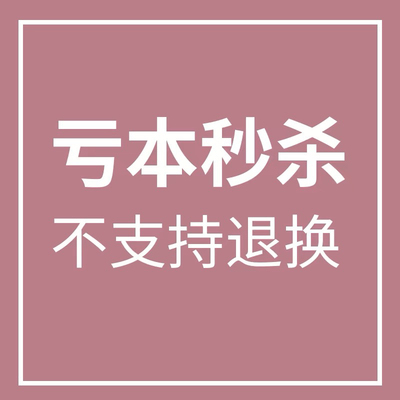 亏本秒杀
不支持退换